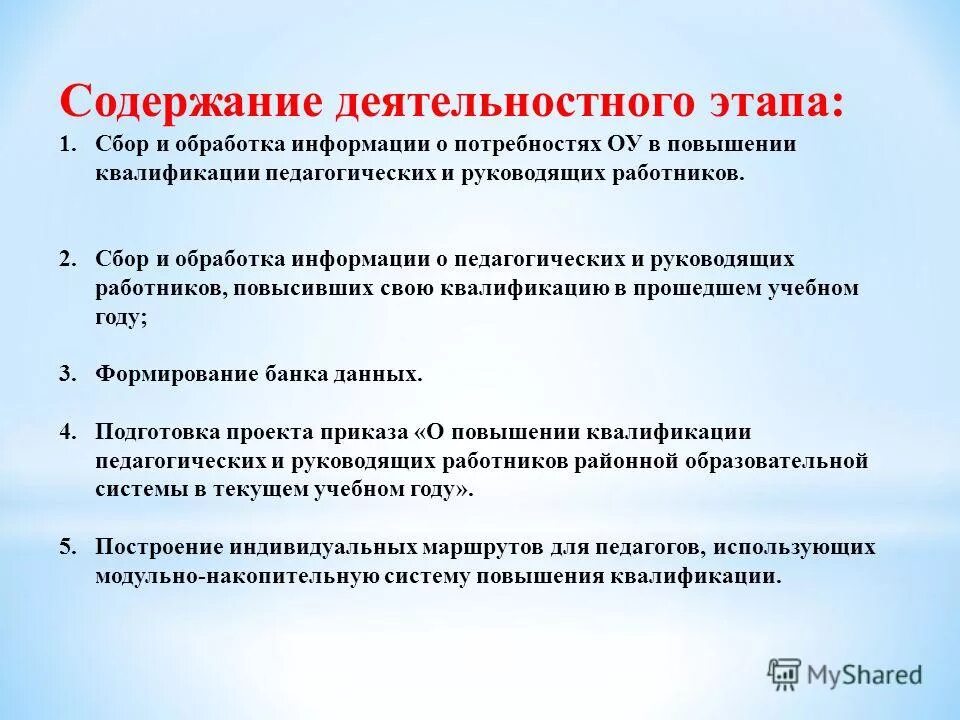 Содержание деятельностного этапа:

1. Сбор и обработка информации о потребностях ОУ в повышении квалификации педагогических и руководящих работников.

2. Сбор и обработка информации о педагогических и руководящих работников, повысивших свою квалификацию в прошедшем учебном году;

3. Формирование банка данных.

4. Подготовка проекта приказа «О повышении квалификации педагогических и руководящих работников районной образовательной системы в текущем учебном году».

5. Построение индивидуальных маршрутов для педагогов, использующих модульно-накопительную систему повышения квалификации.

MyShared